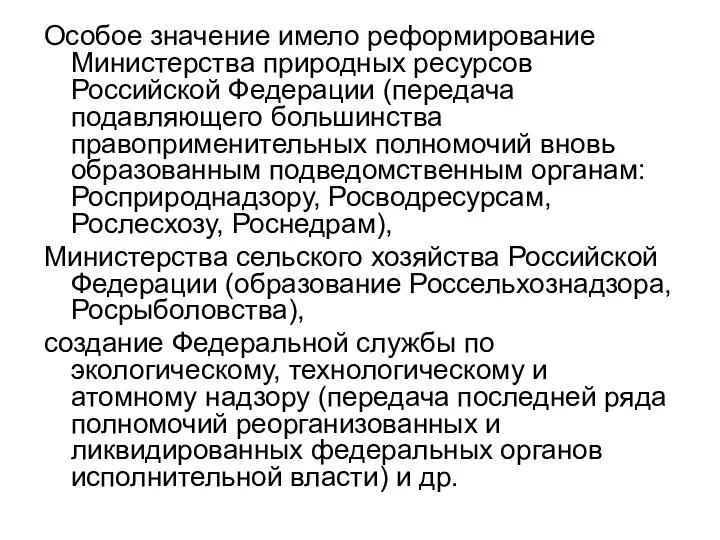 Особое значение имело реформирование Министерства природных ресурсов Российской Федерации (передача подавляющего большинства правоприменительных полномочий вновь образованным подведомственным органам: Росприроднадзору, Росводресурсам, Рослесхозу, Роснедрам),

Министерства сельского хозяйства Российской Федерации (образование Россельхознадзора, Росрыболовства),

создание Федеральной службы по экологическому, технологическому и атомному надзору (передача последней ряда полномочий реорганизованных и ликвидированных федеральных органов исполнительной власти) и др.